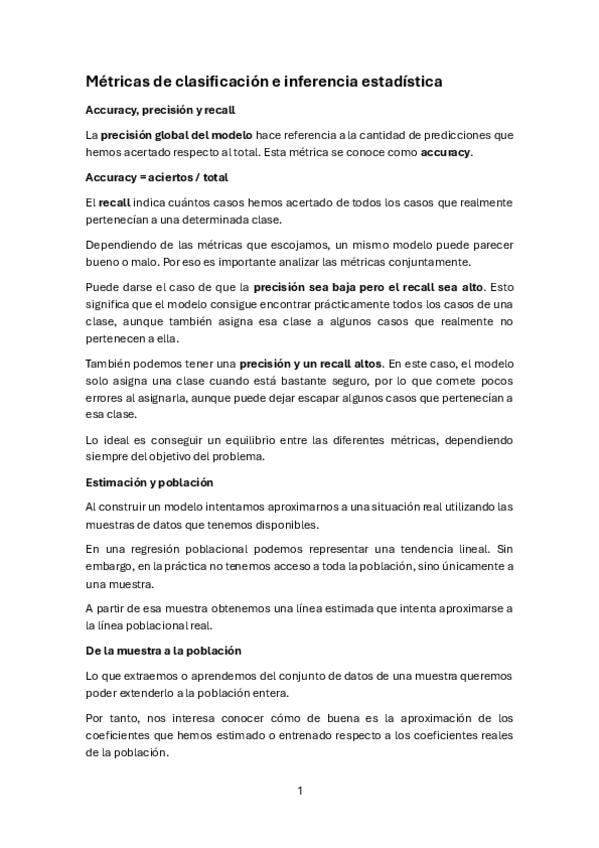 Métricas de clasificación e inferencia estadística

Accuracy, precisión y recall

La precisión global del modelo hace referencia a la cantidad de predicciones que hemos acertado respecto al total. Esta métrica se conoce como accuracy.

Accuracy = aciertos / total

El recall indica cuántos casos hemos acertado de todos los casos que realmente pertenecían a una determinada clase.

Dependiendo de las métricas que escojamos, un mismo modelo puede parecer bueno o malo. Por eso es importante analizar las métricas conjuntamente.

Puede darse el caso de que la precisión sea baja pero el recall sea alto. Esto significa que el modelo consigue encontrar prácticamente todos los casos de una clase, aunque también asigna esa clase a algunos casos que realmente no pertenecen a ella.

También podemos tener una precisión y un recall altos. En este caso, el modelo solo asigna una clase cuando está bastante seguro, por lo que comete pocos errores al asignarla, aunque puede dejar escapar algunos casos que pertenecían a esa clase.

Lo ideal es conseguir un equilibrio entre las diferentes métricas, dependiendo siempre del objetivo del problema.

Estimación y población

Al construir un modelo intentamos aproximarnos a una situación real utilizando las muestras de datos que tenemos disponibles.

En una regresión poblacional podemos representar una tendencia lineal. Sin embargo, en la práctica no tenemos acceso a toda la población, sino únicamente a una muestra.

A partir de esa muestra obtenemos una línea estimada que intenta aproximarse a la línea poblacional real.

De la muestra a la población

Lo que extraemos o aprendemos del conjunto de datos de una muestra queremos poder extenderlo a la población entera.

Por tanto, nos interesa conocer cómo de buena es la aproximación de los coeficientes que hemos estimado o entrenado respecto a los coeficientes reales de la población.

1